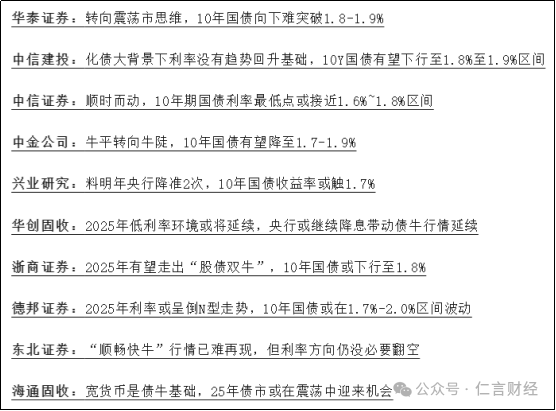 华泰证券：转向震荡市思维，10年国债向下难突破1.8-1.9%

中信建投：化债大背景下利率没有趋势回升基础，10Y国债有望下行至1.8%至1.9%区间

中信证券：顺时而动，10年期国债利率最低点或接近1.6%~1.8%区间

中金公司：牛平转向牛陡，10年国债有望降至1.7-1.9%

兴业研究：料明年央行降准2次，10年国债收益率或触1.7%

华创固收：2025年低利率环境或将延续，央行或继续降息带动债牛行情延续

浙商证券：2025年有望走出“股债双牛”，10年国债或下行至1.8%

德邦证券：2025年利率或呈倒N型走势，10年国债或在1.7%-2.0%区间波动

东北证券：“顺畅快牛”行情已难再现，但利率方向仍没必要翻空

海通固收：宽货币是债牛基础，25年债市或在震荡中迎来机会

公众号 · 仁言财经